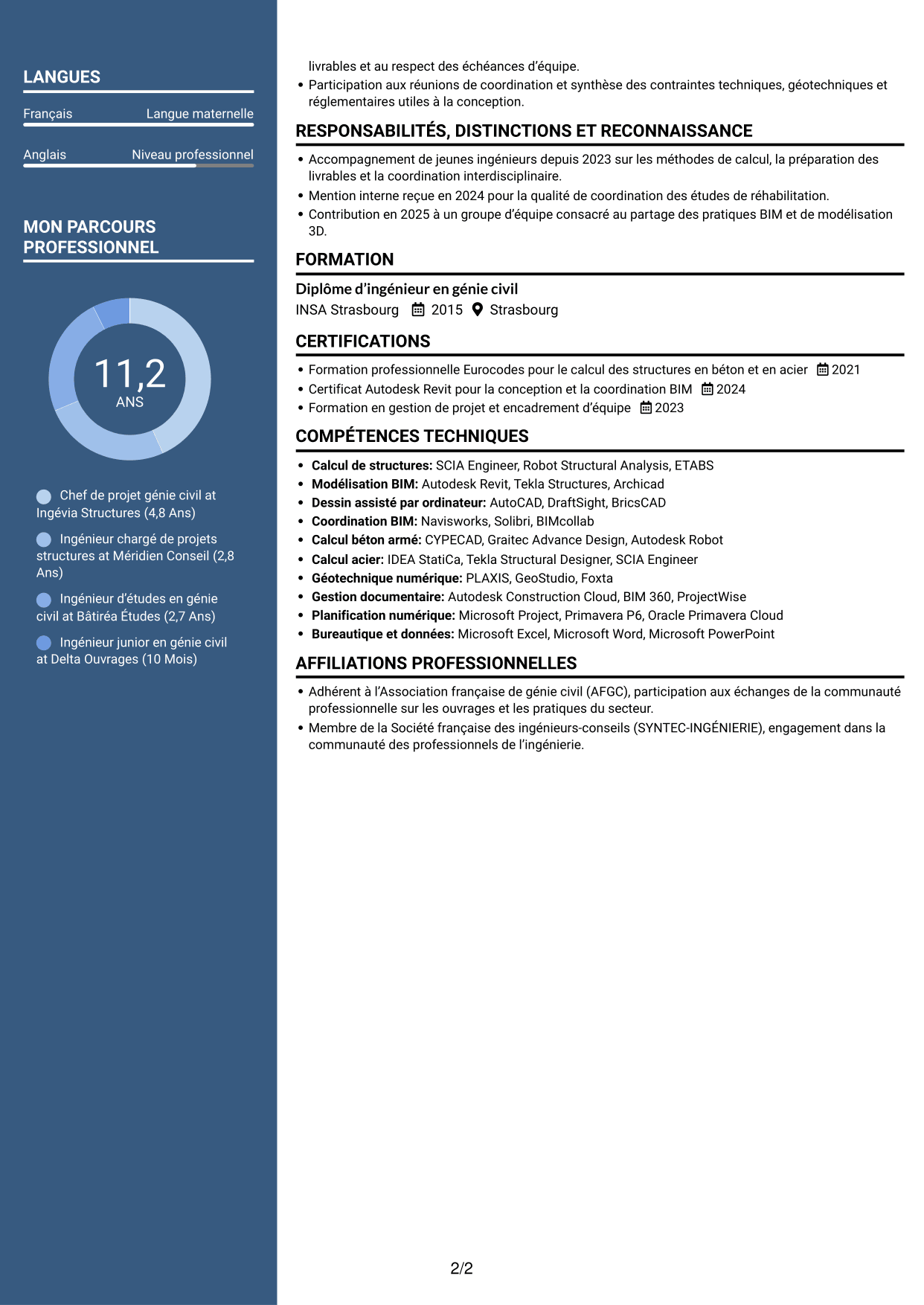 LANGUES

Français
Langue maternelle

Anglais
Niveau professionnel

MON PARCOURS PROFESSIONNEL

11,2
ANS

Chef de projet génie civil at Ingévia Structures (4,8 Ans)

Ingénieur chargé de projets structures at Méridien Conseil (2,8 Ans)

Ingénieur d'études en génie civil at Bâtiréa Études (2,7 Ans)

Ingénieur junior en génie civil at Delta Ouvrages (10 Mois)

livrables et au respect des échéances d'équipe.
• Participation aux réunions de coordination et synthèse des contraintes techniques, géotechniques et réglementaires utiles à la conception.

RESPONSABILITÉS, DISTINCTIONS ET RECONNAISSANCE

• Accompagnement de jeunes ingénieurs depuis 2023 sur les méthodes de calcul, la préparation des livrables et la coordination interdisciplinaire.
• Mention interne reçue en 2024 pour la qualité de coordination des études de réhabilitation.
• Contribution en 2025 à un groupe d'équipe consacré au partage des pratiques BIM et de modélisation 3D.

FORMATION

Diplôme d'ingénieur en génie civil
INSA Strasbourg 2015 Strasbourg

CERTIFICATIONS

• Formation professionnelle Eurocodes pour le calcul des structures en béton et en acier 2021
• Certificat Autodesk Revit pour la conception et la coordination BIM 2024
• Formation en gestion de projet et encadrement d'équipe 2023

COMPÉTENCES TECHNIQUES

• Calcul de structures: SCIA Engineer, Robot Structural Analysis, ETABS
• Modélisation BIM: Autodesk Revit, Tekla Structures, Archicad
• Dessin assisté par ordinateur: AutoCAD, DraftSight, BricsCAD
• Coordination BIM: Navisworks, Solibri, BIMcollab
• Calcul béton armé: CYPECAD, Graitec Advance Design, Autodesk Robot
• Calcul acier: IDEA StatiCa, Tekla Structural Designer, SCIA Engineer
• Géotechnique numérique: PLAXIS, GeoStudio, Foxta
• Gestion documentaire: Autodesk Construction Cloud, BIM 360, ProjectWise
• Planification numérique: Microsoft Project, Primavera P6, Oracle Primavera Cloud
• Bureautique et données: Microsoft Excel, Microsoft Word, Microsoft PowerPoint

AFFILIATIONS PROFESSIONNELLES

• Adhérent à l'Association française de génie civil (AFGC), participation aux échanges de la communauté professionnelle sur les ouvrages et les pratiques du secteur.
• Membre de la Société française des ingénieurs-conseils (SYNTEC-INGÉNIERIE), engagement dans la communauté des professionnels de l'ingénierie.

2/2